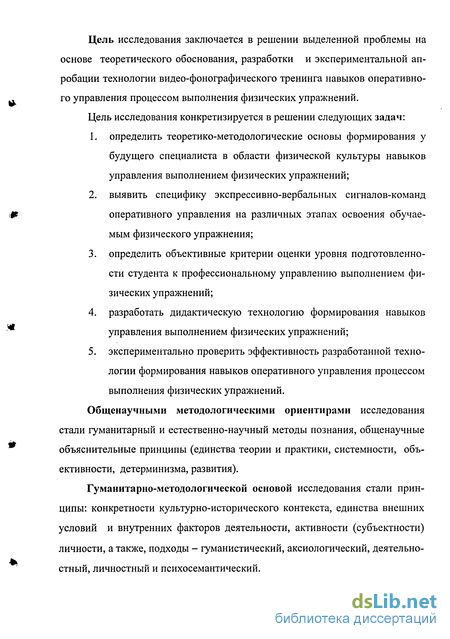 Цель исследования заключается в решении выделенной проблемы на основе теоретического обоснования, разработки и экспериментальной апробации технологии видео-фонографического тренинга навыков оперативного управления процессом выполнения физических упражнений.

Цель исследования конкретизируется в решении следующих задач:

1. определить теоретико-методологические основы формирования у будущего специалиста в области физической культуры навыков управления выполнением физических упражнений;

2. выявить специфику экспрессивно-вербальных сигналов-команд оперативного управления на различных этапах освоения обучаемым физического упражнения;

3. определить объективные критерии оценки уровня подготовленности студента к профессиональному управлению выполнением физических упражнений;

4. разработать дидактическую технологию формирования навыков управления выполнением физических упражнений;

5. экспериментально проверить эффективность разработанной технологии формирования навыков оперативного управления процессом выполнения физических упражнений.

Общенаучными методологическими ориентирами исследования стали гуманитарный и естественно-научный методы познания, общенаучные объяснительные принципы (единства теории и практики, системности, объективности, детерминизма, развития).

Гуманитарно-методологической основой исследования стали принципы: конкретности культурно-исторического контекста, единства внешних условий и внутренних факторов деятельности, активности (субъектности) личности, а также, подходы – гуманистический, аксиологический, деятельностный, личностный и психосемантический.

dsLib.net
библиотека диссертаций